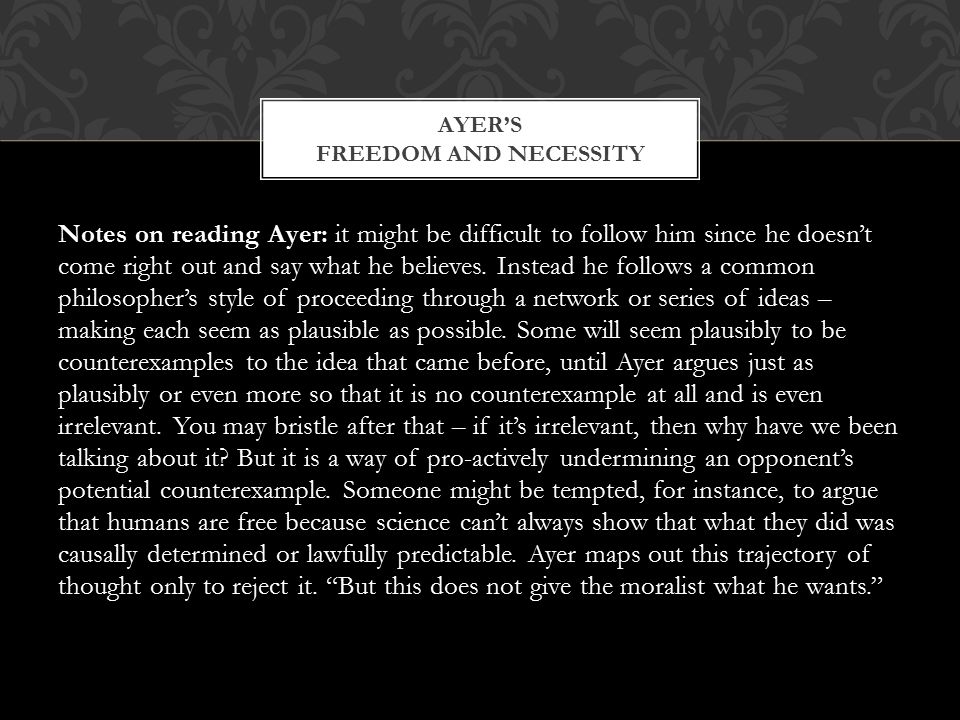 AYER'S
FREEDOM AND NECESSITY

Notes on reading Ayer: it might be difficult to follow him since he doesn't come right out and say what he believes. Instead he follows a common philosopher's style of proceeding through a network or series of ideas – making each seem as plausible as possible. Some will seem plausibly to be counterexamples to the idea that came before, until Ayer argues just as plausibly or even more so that it is no counterexample at all and is even irrelevant. You may bristle after that – if it's irrelevant, then why have we been talking about it? But it is a way of pro-actively undermining an opponent's potential counterexample. Someone might be tempted, for instance, to argue that humans are free because science can't always show that what they did was causally determined or lawfully predictable. Ayer maps out this trajectory of thought only to reject it. "But this does not give the moralist what he wants."